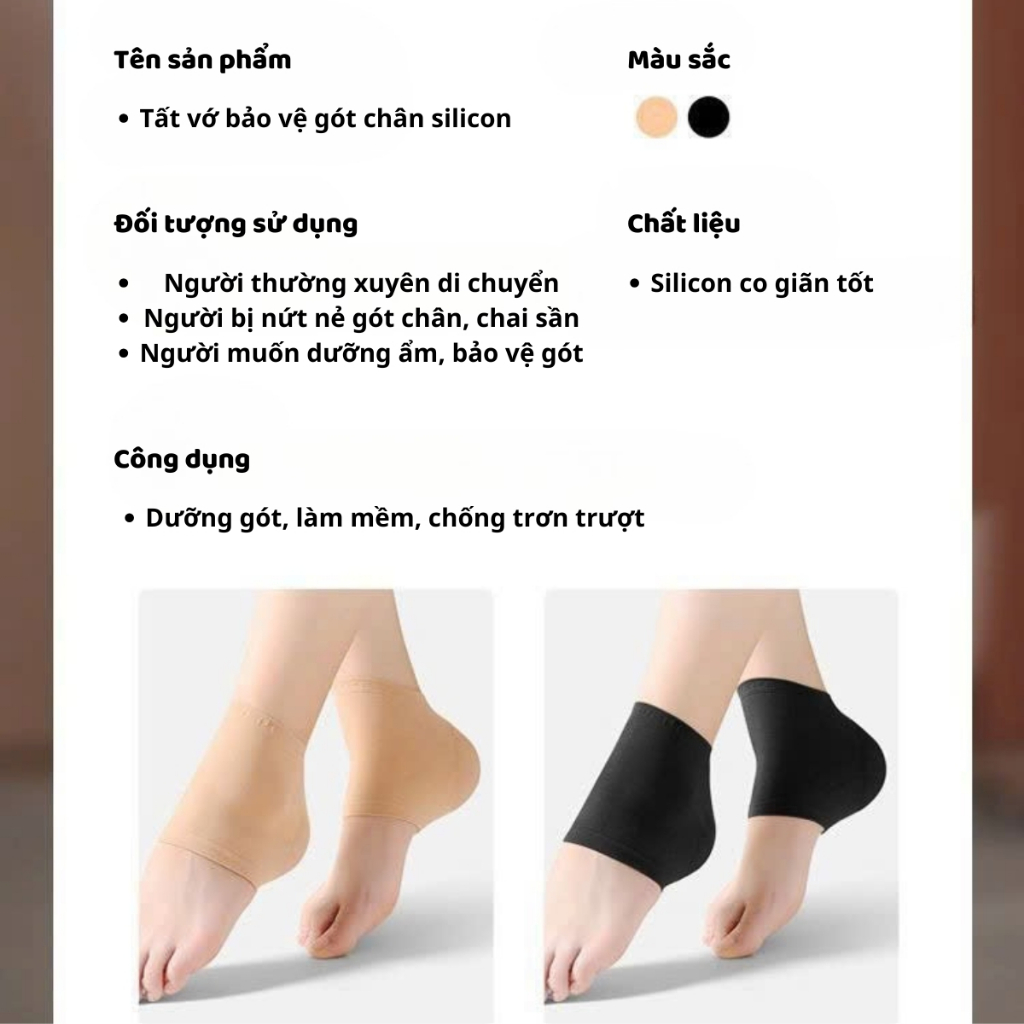 Tên sản phẩm

• Tất vớ bảo vệ gót chân silicon

Đối tượng sử dụng

• Người thường xuyên di chuyển
• Người bị nứt nẻ gót chân, chai sần
• Người muốn dưỡng ẩm, bảo vệ gót

Màu sắc

Chất liệu

• Silicon co giãn tốt

Công dụng

• Dưỡng gót, làm mềm, chống trơn trượt